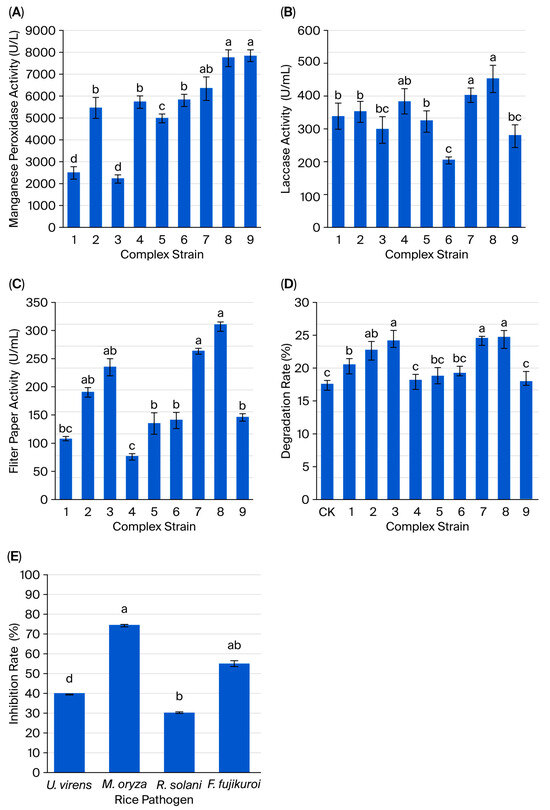 (A)

Manganese Peroxidase Activity (U/L)

9000
8000
7000
6000
5000
4000
3000
2000
1000
0

d b d b c b ab a a

1 2 3 4 5 6 7 8 9

Complex Strain

(B)

Laccase Activity (U/mL)

600
500
400
300
200
100
0

b b bc ab b c a a bc

1 2 3 4 5 6 7 8 9

Complex Strain

(C)

Filter Paper Activity (U/mL)

350
300
250
200
150
100
50
0

bc ab ab c b b a a b

1 2 3 4 5 6 7 8 9

Complex Strain

(D)

Degradation Rate (%)

30
25
20
15
10
5
0

c b ab a c bc bc a a c

CK 1 2 3 4 5 6 7 8 9

Complex Strain

(E)

Inhibition Rate (%)

100
90
80
70
60
50
40
30
20
10
0

d a b ab

U. virens M. oryza R. solani F. fujikuroi

Rice Pathogen